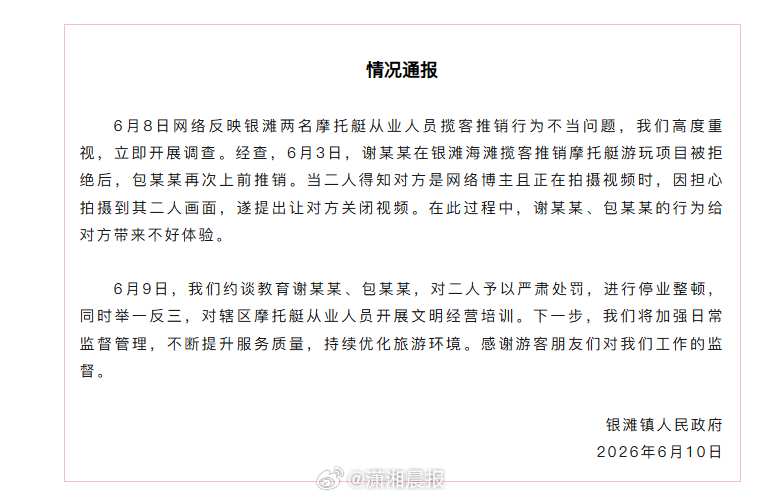 情况通报

6月8日网络反映银滩两名摩托艇从业人员揽客推销行为不当问题，我们高度重视，立即开展调查。经查，6月3日，谢某某在银滩海滩揽客推销摩托艇游玩项目被拒绝后，包某某再次上前推销。当二人得知对方是网络博主且正在拍摄视频时，因担心拍摄到其二人画面，遂提出让对方关闭视频。在此过程中，谢某某、包某某的行为给对方带来不好体验。

6月9日，我们约谈教育谢某某、包某某，对二人予以严肃处罚，进行停业整顿，同时举一反三，对辖区摩托艇从业人员开展文明经营培训。下一步，我们将加强日常监督管理，不断提升服务质量，持续优化旅游环境。感谢游客朋友们对我们工作的监督。

银滩镇人民政府
2026年6月10日

@潇湘晨报